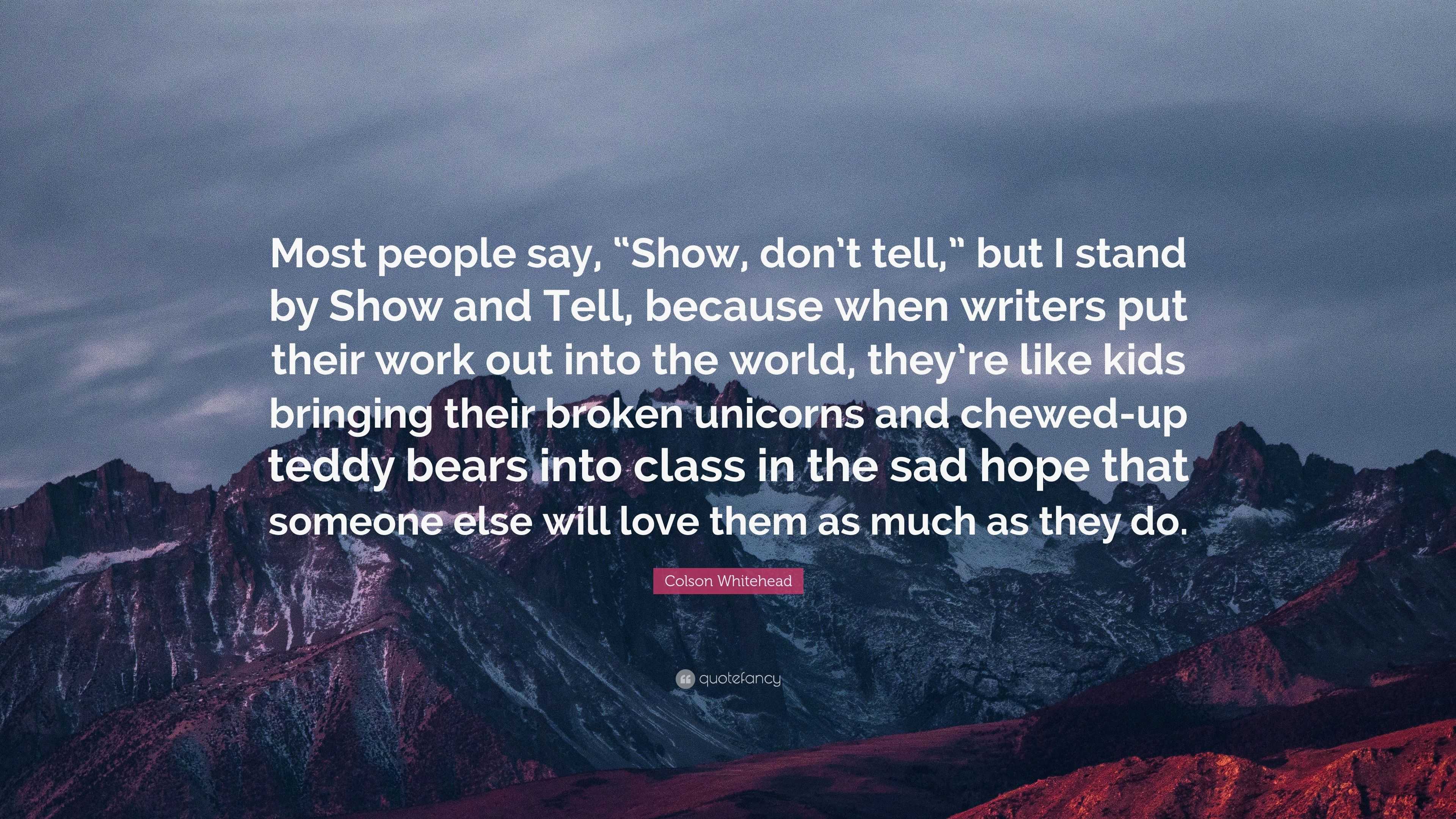 Most people say, “Show, don’t tell,” but I stand by Show and Tell, because when writers put their work out into the world, they’re like kids bringing their broken unicorns and chewed-up teddy bears into class in the sad hope that someone else will love them as much as they do.

Colson Whitehead

quotefancy